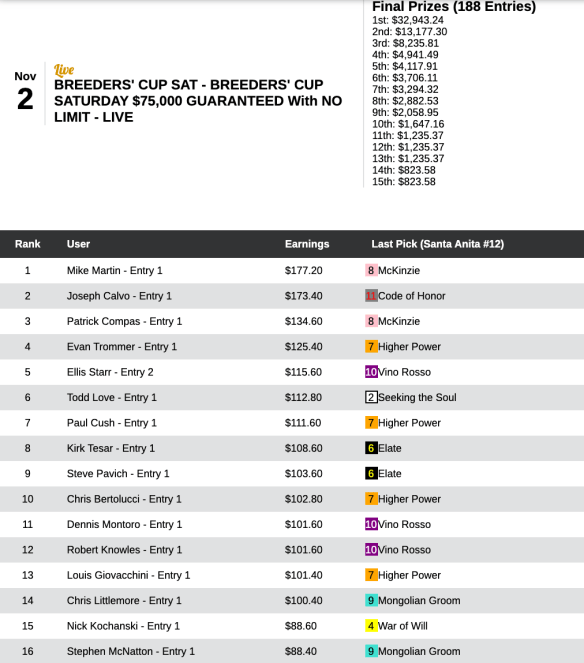 Nov
2

Live
BREEDERS' CUP SAT - BREEDERS' CUP SATURDAY $75,000 GUARANTEED With NO LIMIT - LIVE

Final Prizes (188 Entries)
1st: $32,943.24
2nd: $13,177.30
3rd: $8,235.81
4th: $4,941.49
5th: $4,117.91
6th: $3,706.11
7th: $3,294.32
8th: $2,882.53
9th: $2,058.95
10th: $1,647.16
11th: $1,235.37
12th: $1,235.37
13th: $1,235.37
14th: $823.58
15th: $823.58

| Rank | User | Earnings | Last Pick (Santa Anita #12) |
|---|---|---|---|
| 1 | Mike Martin - Entry 1 | $177.20 | 8 McKinzie |
| 2 | Joseph Calvo - Entry 1 | $173.40 | 11 Code of Honor |
| 3 | Patrick Compas - Entry 1 | $134.60 | 8 McKinzie |
| 4 | Evan Trommer - Entry 1 | $125.40 | 7 Higher Power |
| 5 | Ellis Starr - Entry 2 | $115.60 | 10 Vino Rosso |
| 6 | Todd Love - Entry 1 | $112.80 | 2 Seeking the Soul |
| 7 | Paul Cush - Entry 1 | $111.60 | 7 Higher Power |
| 8 | Kirk Tesar - Entry 1 | $108.60 | 6 Elate |
| 9 | Steve Pavich - Entry 1 | $103.60 | 6 Elate |
| 10 | Chris Bertolucci - Entry 1 | $102.80 | 7 Higher Power |
| 11 | Dennis Montoro - Entry 1 | $101.60 | 10 Vino Rosso |
| 12 | Robert Knowles - Entry 1 | $101.60 | 10 Vino Rosso |
| 13 | Louis Giovacchini - Entry 1 | $101.40 | 7 Higher Power |
| 14 | Chris Littlemore - Entry 1 | $100.40 | 9 Mongolian Groom |
| 15 | Nick Kochanski - Entry 1 | $88.60 | 4 War of Will |
| 16 | Stephen McNatton - Entry 1 | $88.40 | 9 Mongolian Groom |